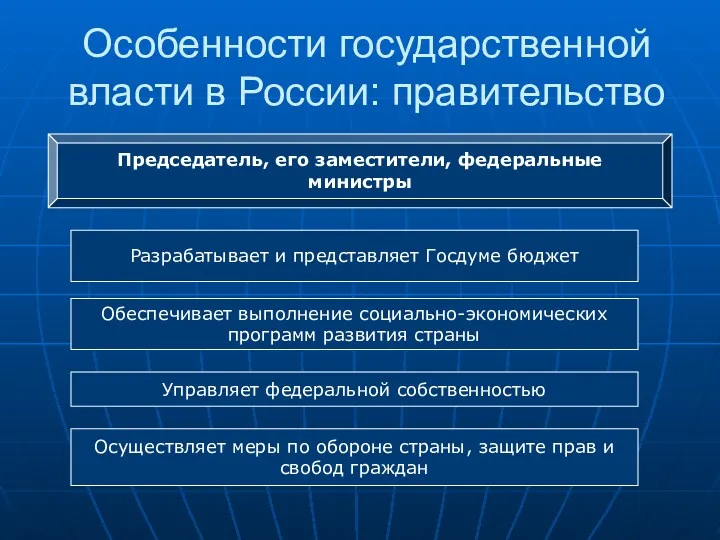 Особенности государственной власти в России: правительство

Председатель, его заместители, федеральные министры

Разрабатывает и представляет Госдуме бюджет

Обеспечивает выполнение социально-экономических программ развития страны

Управляет федеральной собственностью

Осуществляет меры по обороне страны, защите прав и свобод граждан